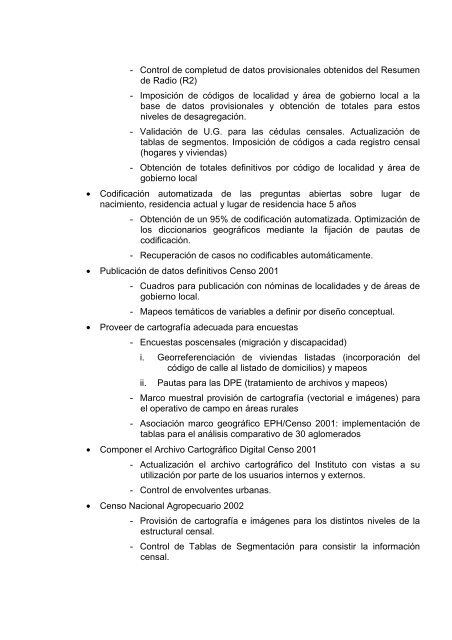 - Control de completud de datos provisionales obtenidos del Resumen de Radio (R2)

- Imposición de códigos de localidad y área de gobierno local a la base de datos provisionales y obtención de totales para estos niveles de desagregación.

- Validación de U.G. para las cédulas censales. Actualización de tablas de segmentos. Imposición de códigos a cada registro censal (hogares y viviendas)

- Obtención de totales definitivos por código de localidad y área de gobierno local

• Codificación automatizada de las preguntas abiertas sobre lugar de nacimiento, residencia actual y lugar de residencia hace 5 años

- Obtención de un 95% de codificación automatizada. Optimización de los diccionarios geográficos mediante la fijación de pautas de codificación.

- Recuperación de casos no codificables automáticamente.

• Publicación de datos definitivos Censo 2001

- Cuadros para publicación con nóminas de localidades y de áreas de gobierno local.

- Mapeos temáticos de variables a definir por diseño conceptual.

• Proveer de cartografía adecuada para encuestas

- Encuestas poscensales (migración y discapacidad)

i. Georreferenciación de viviendas listadas (incorporación del código de calle al listado de domicilios) y mapeos

ii. Pautas para las DPE (tratamiento de archivos y mapeos)

- Marco muestral provisión de cartografía (vectorial e imágenes) para el operativo de campo en áreas rurales

- Asociación marco geográfico EPH/Censo 2001: implementación de tablas para el análisis comparativo de 30 aglomerados

• Componer el Archivo Cartográfico Digital Censo 2001

- Actualización el archivo cartográfico del Instituto con vistas a su utilización por parte de los usuarios internos y externos.

- Control de envolventes urbanas.

• Censo Nacional Agropecuario 2002

- Provisión de cartografía e imágenes para los distintos niveles de la estructural censal.

- Control de Tablas de Segmentación para consistir la información censal.